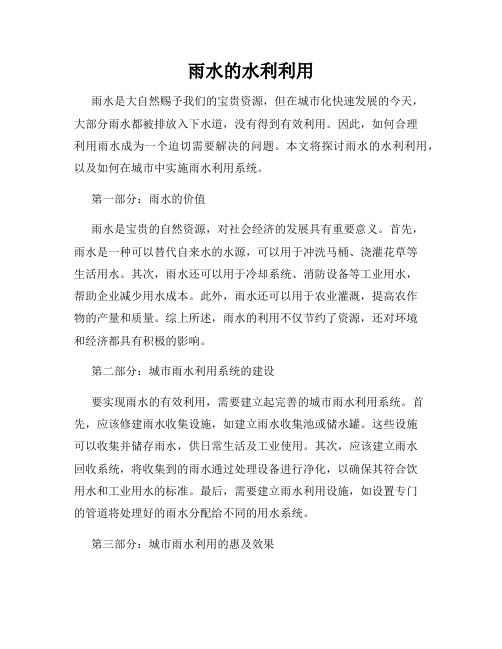 雨水的水利利用

雨水是大自然赐予我们的宝贵资源，但在城市化快速发展的今天，大部分雨水都被排放入下水道，没有得到有效利用。因此，如何合理利用雨水成为一个迫切需要解决的问题。本文将探讨雨水的水利利用，以及如何在城市中实施雨水利用系统。

第一部分：雨水的价值

雨水是宝贵的自然资源，对社会经济的发展具有重要意义。首先，雨水是一种可以替代自来水的水源，可以用于冲洗马桶、浇灌花草等生活用水。其次，雨水还可以用于冷却系统、消防设备等工业用水，帮助企业减少用水成本。此外，雨水还可以用于农业灌溉，提高农作物的产量和质量。综上所述，雨水的利用不仅节约了资源，还对环境和经济都具有积极的影响。

第二部分：城市雨水利用系统的建设

要实现雨水的有效利用，需要建立起完善的城市雨水利用系统。首先，应该修建雨水收集设施，如建立雨水收集池或储水罐。这些设施可以收集并储存雨水，供日常生活及工业使用。其次，应该建立雨水回收系统，将收集到的雨水通过处理设备进行净化，以确保其符合饮用水和工业用水的标准。最后，需要建立雨水利用设施，如设置专门的管道将处理好的雨水分配给不同的用水系统。

第三部分：城市雨水利用的惠及效果